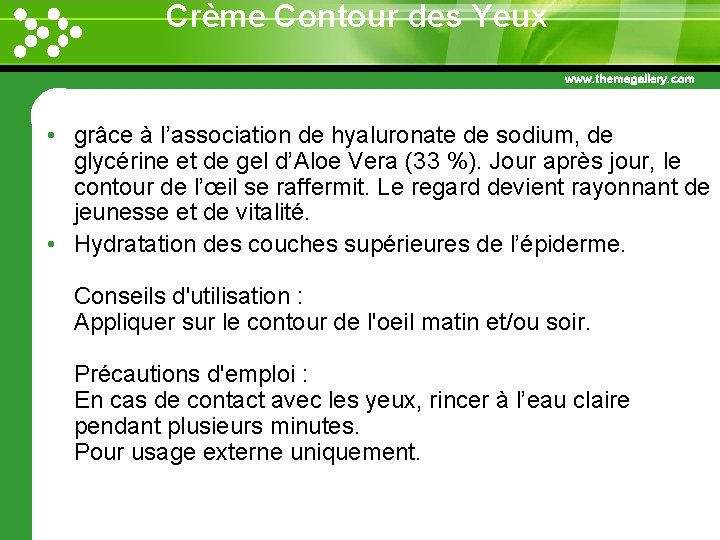 Crème Contour des Yeux

www.themegallery.com

• grâce à l'association de hyaluronate de sodium, de glycérine et de gel d'Aloe Vera (33 %). Jour après jour, le contour de l'œil se raffermit. Le regard devient rayonnant de jeunesse et de vitalité.
• Hydratation des couches supérieures de l'épiderme.

Conseils d'utilisation :
Appliquer sur le contour de l'oeil matin et/ou soir.

Précautions d'emploi :
En cas de contact avec les yeux, rincer à l'eau claire pendant plusieurs minutes.
Pour usage externe uniquement.